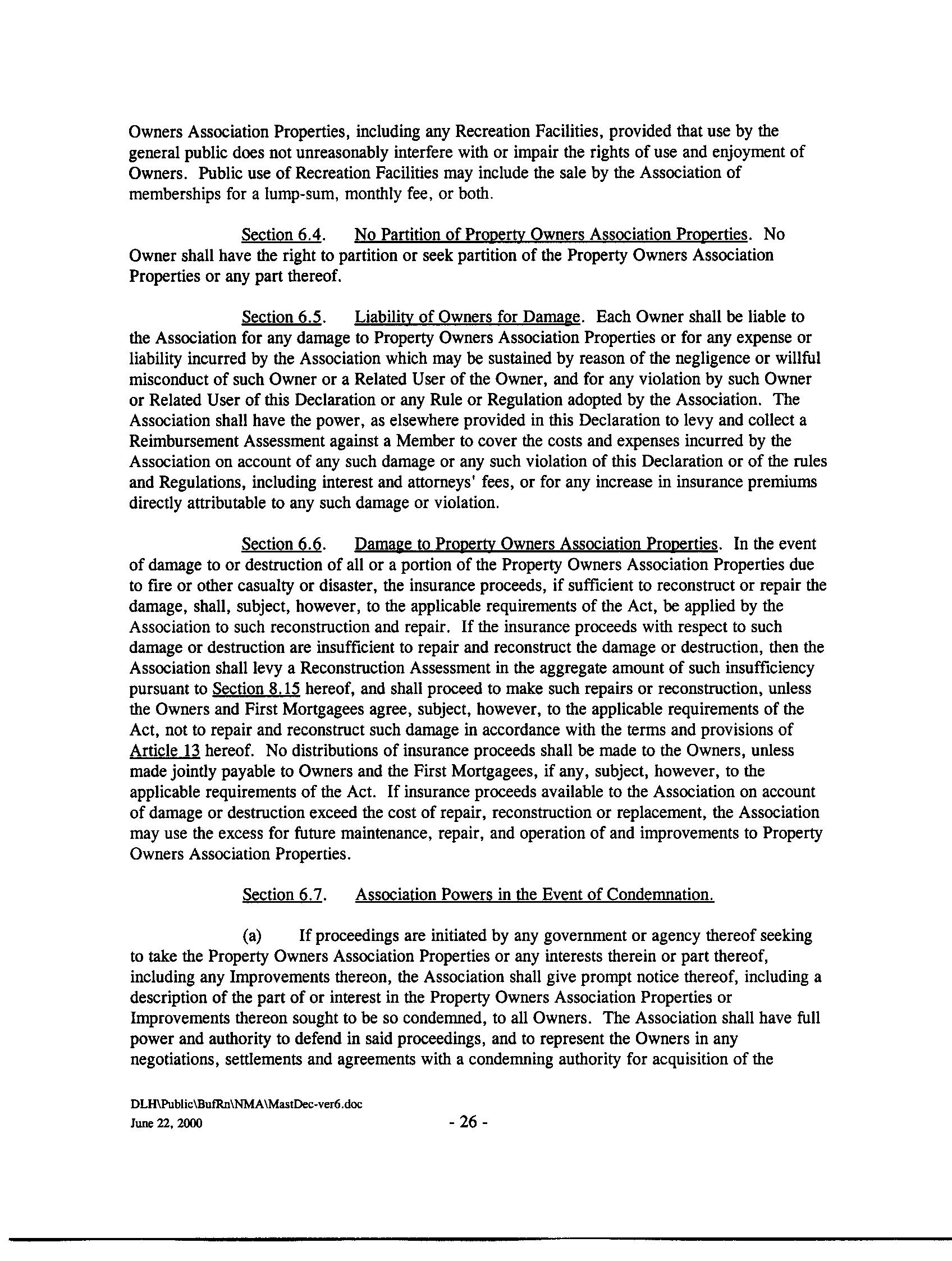 Owners Association Properties, including any Recreation Facilities, provided that use by the general public does not unreasonably interfere with or impair the rights of use and enjoyment of Owners. Public use of Recreation Facilities may include the sale by the Association of memberships for a lump-sum, monthly fee, or both.

Section 6.4. No Partition of Property Owners Association Properties. No Owner shall have the right to partition or seek partition of the Property Owners Association Properties or any part thereof.

Section 6.5. Liability of Owners for Damage. Each Owner shall be liable to the Association for any damage to Property Owners Association Properties or for any expense or liability incurred by the Association which may be sustained by reason of the negligence or willful misconduct of such Owner or a Related User of the Owner, and for any violation by such Owner or Related User of this Declaration or any Rule or Regulation adopted by the Association. The Association shall have the power, as elsewhere provided in this Declaration to levy and collect a Reimbursement Assessment against a Member to cover the costs and expenses incurred by the Association on account of any such damage or any such violation of this Declaration or of the rules and Regulations, including interest and attorneys' fees, or for any increase in insurance premiums directly attributable to any such damage or violation.

Section 6.6. Damage to Property Owners Association Properties. In the event of damage to or destruction of all or a portion of the Property Owners Association Properties due to fire or other casualty or disaster, the insurance proceeds, if sufficient to reconstruct or repair the damage, shall, subject, however, to the applicable requirements of the Act, be applied by the Association to such reconstruction and repair. If the insurance proceeds with respect to such damage or destruction are insufficient to repair and reconstruct the damage or destruction, then the Association shall levy a Reconstruction Assessment in the aggregate amount of such insufficiency pursuant to Section 8.15 hereof, and shall proceed to make such repairs or reconstruction, unless the Owners and First Mortgagees agree, subject, however, to the applicable requirements of the Act, not to repair and reconstruct such damage in accordance with the terms and provisions of Article 13 hereof. No distributions of insurance proceeds shall be made to the Owners, unless made jointly payable to Owners and the First Mortgagees, if any, subject, however, to the applicable requirements of the Act. If insurance proceeds available to the Association on account of damage or destruction exceed the cost of repair, reconstruction or replacement, the Association may use the excess for future maintenance, repair, and operation of and improvements to Property Owners Association Properties.

Section 6.7. Association Powers in the Event of Condemnation.

(a) If proceedings are initiated by any government or agency thereof seeking to take the Property Owners Association Properties or any interests therein or part thereof, including any Improvements thereon, the Association shall give prompt notice thereof, including a description of the part of or interest in the Property Owners Association Properties or Improvements thereon sought to be so condemned, to all Owners. The Association shall have full power and authority to defend in said proceedings, and to represent the Owners in any negotiations, settlements and agreements with a condemning authority for acquisition of the

DLH\Public\BufRn\NMA\MastDec-ver6.doc
June 22, 2000

- 26 -